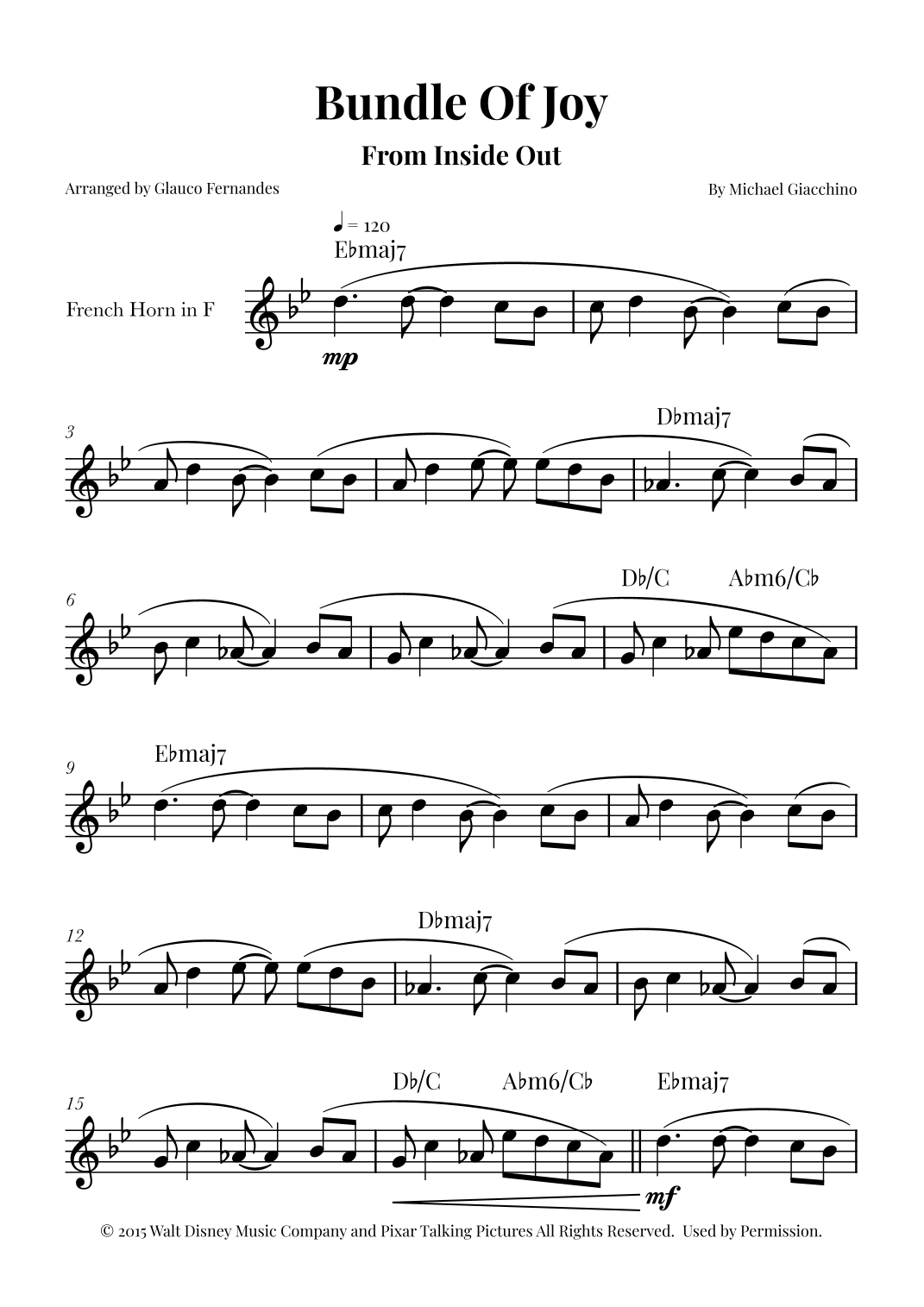 Bundle Of Joy

From Inside Out

Arranged by Glauco Fernandes

By Michael Giacchino

♩ = 120

E♭maj7

French Horn in F

mp

3

D♭maj7

6

D♭/C

A♭m6/C♭

9

E♭maj7

12

D♭maj7

15

D♭/C

A♭m6/C♭

E♭maj7

mf

© 2015 Walt Disney Music Company and Pixar Talking Pictures All Rights Reserved. Used by Permission.